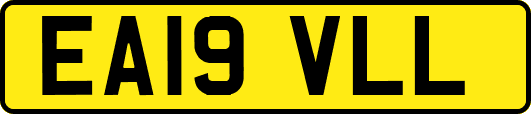 EA19 VLL